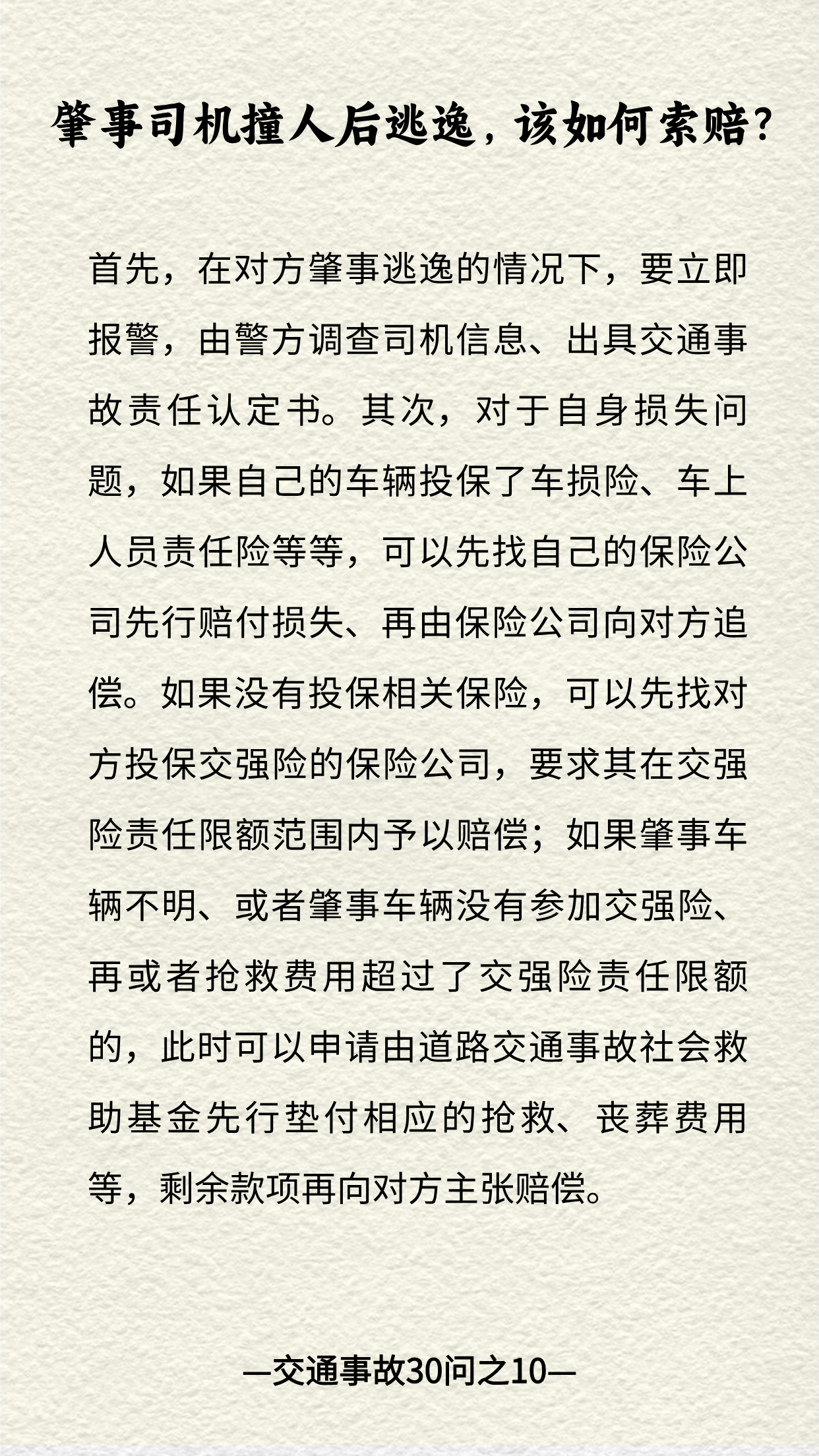 肇事司机撞人后逃逸，该如何索赔？

首先，在对方肇事逃逸的情况下，要立即报警，由警方调查司机信息、出具交通事故责任认定书。其次，对于自身损失问题，如果自己的车辆投保了车损险、车上人员责任险等等，可以先找自己的保险公司先行赔付损失、再由保险公司向对方追偿。如果没有投保相关保险，可以先找对方投保交强险的保险公司，要求其在交强险责任限额范围内予以赔偿；如果肇事车辆不明、或者肇事车辆没有参加交强险、再或者抢救费用超过了交强险责任限额的，此时可以申请由道路交通事故社会救助基金先行垫付相应的抢救、丧葬费用等，剩余款项再向对方主张赔偿。

—交通事故30问之10—